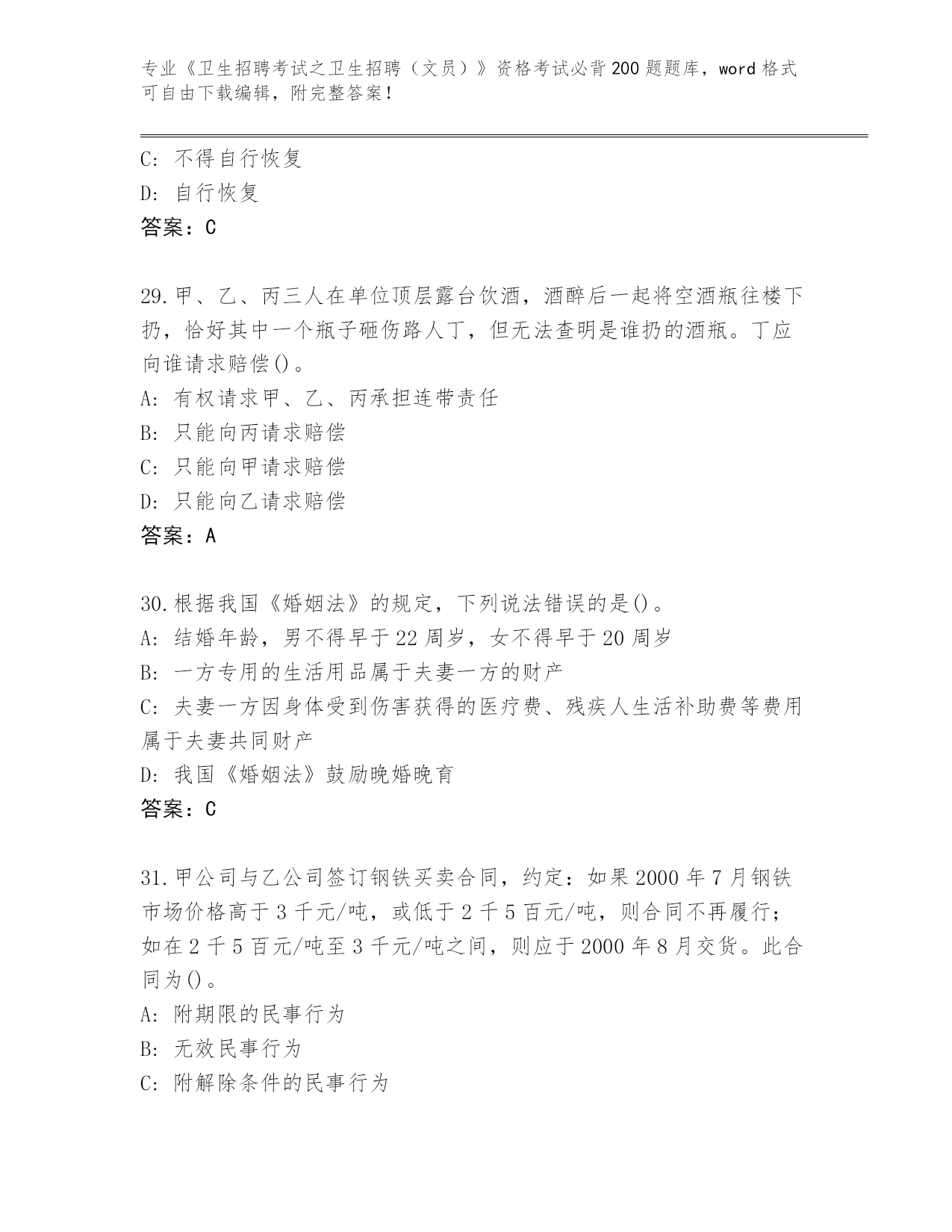 专业《卫生招聘考试之卫生招聘（文员）》资格考试必背200题题库，word格式可自由下载编辑，附完整答案！

C: 不得自行恢复
D: 自行恢复
答案：C

29.甲、乙、丙三人在单位顶层露台饮酒，酒醉后一起将空酒瓶往楼下扔，恰好其中一个瓶子砸伤路人丁，但无法查明是谁扔的酒瓶。丁应向谁请求赔偿()。
A: 有权请求甲、乙、丙承担连带责任
B: 只能向丙请求赔偿
C: 只能向甲请求赔偿
D: 只能向乙请求赔偿
答案：A

30.根据我国《婚姻法》的规定，下列说法错误的是()。
A: 结婚年龄，男不得早于22周岁，女不得早于20周岁
B: 一方专用的生活用品属于夫妻一方的财产
C: 夫妻一方因身体受到伤害获得的医疗费、残疾人生活补助费等费用属于夫妻共同财产
D: 我国《婚姻法》鼓励晚婚晚育
答案：C

31.甲公司与乙公司签订钢铁买卖合同，约定：如果2000年7月钢铁市场价格高于3千元/吨，或低于2千5百元/吨，则合同不再履行；如在2千5百元/吨至3千元/吨之间，则应于2000年8月交货。此合同为()。
A: 附期限的民事行为
B: 无效民事行为
C: 附解除条件的民事行为